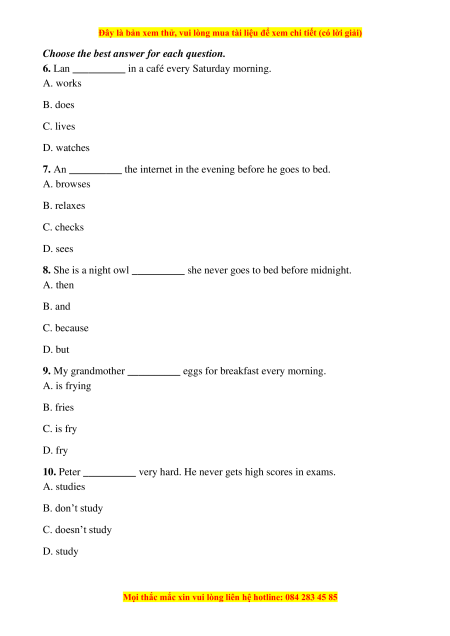 Đây là bản xem thử, vui lòng mua tài liệu để xem chi tiết (có lời giải)

Choose the best answer for each question.

6. Lan __________ in a café every Saturday morning.
A. works
B. does
C. lives
D. watches

7. An __________ the internet in the evening before he goes to bed.
A. browses
B. relaxes
C. checks
D. sees

8. She is a night owl __________ she never goes to bed before midnight.
A. then
B. and
C. because
D. but

9. My grandmother __________ eggs for breakfast every morning.
A. is frying
B. fries
C. is fry
D. fry

10. Peter __________ very hard. He never gets high scores in exams.
A. studies
B. don't study
C. doesn't study
D. study

Mọi thắc mắc xin vui lòng liên hệ hotline: 084 283 45 85